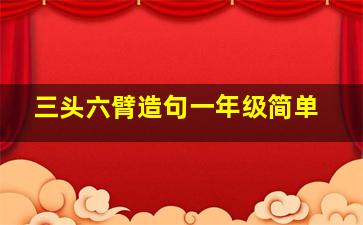 三头六臂造句一年级简单